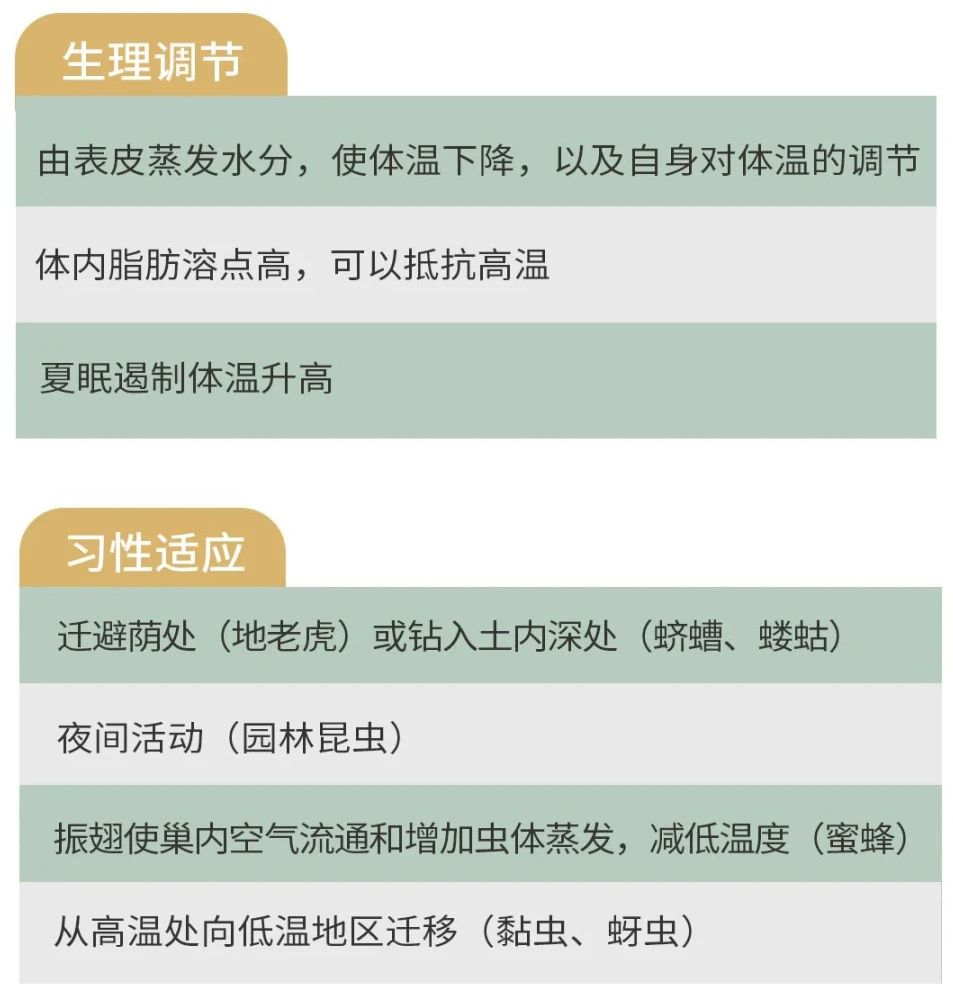 生理调节

由表皮蒸发水分，使体温下降，以及自身对体温的调节

体内脂肪溶点高，可以抵抗高温

夏眠遏制体温升高

习性适应

迁避荫处（地老虎）或钻入土内深处（蛴螬、蝼蛄）

夜间活动（园林昆虫）

振翅使巢内空气流通和增加虫体蒸发，减低温度（蜜蜂）

从高温处向低温地区迁移（黏虫、蚜虫）